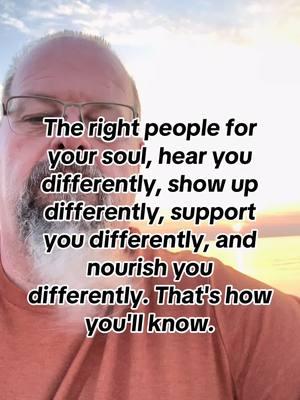 The right people for your soul, hear you differently, show up differently, support you differently, and nourish you differently. That's how you'll know.